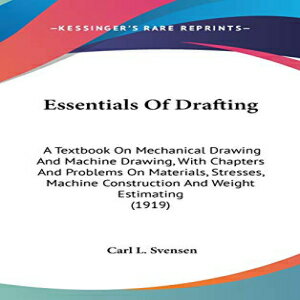 —KESSINGER'S RARE REPRINTS—

Essentials Of Drafting

A Textbook On Mechanical Drawing And Machine Drawing, With Chapters And Problems On Materials, Stresses, Machine Construction And Weight Estimating
(1919)

Carl L. Svensen